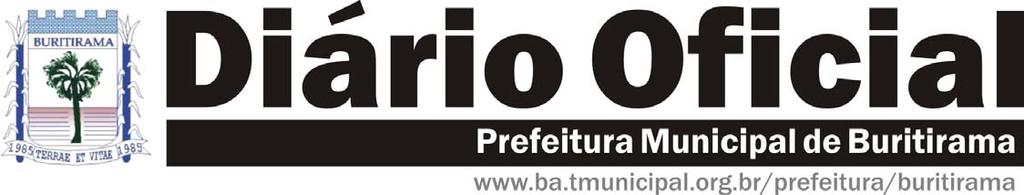 BURITIRAMA
1985 TERRAE ET VITAE 1985

Diário Oficial

Prefeitura Municipal de Buritirama

www.ba.tmunicipal.org.br/prefeitura/buritirama